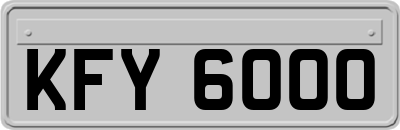 KFY 6000